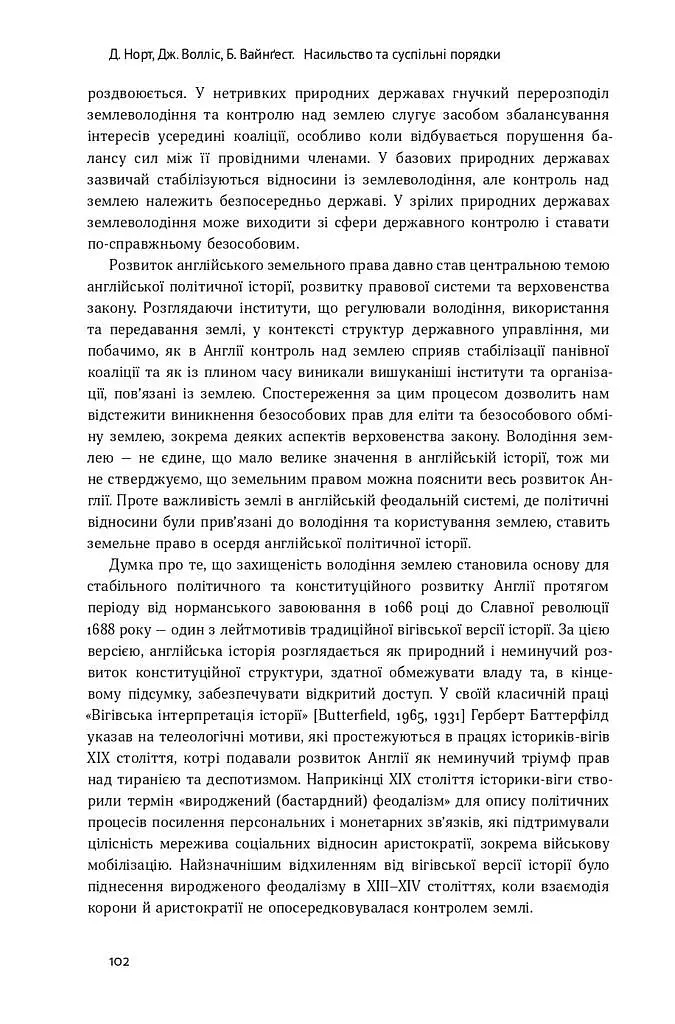 Д. Норт, Дж. Волліс, Б. Вайнґест. Насильство та суспільні порядки

роздвоюється. У нетривких природних державах гнучкий перерозподіл землеволодіння та контролю над землею слугує засобом збалансування інтересів усередині коаліції, особливо коли відбувається порушення балансу сил між її провідними членами. У базових природних державах зазвичай стабілізуються відносини із землеволодіння, але контроль над землею належить безпосередньо державі. У зрілих природних державах землеволодіння може виходити зі сфери державного контролю і ставати по-справжньому безособовим.

Розвиток англійського земельного права давно став центральною темою англійської політичної історії, розвитку правової системи та верховенства закону. Розглядаючи інститути, що регулювали володіння, використання та передавання землі, у контексті структур державного управління, ми побачимо, як в Англії контроль над землею сприяв стабілізації панівної коаліції та як із плином часу виникали вишуканіші інститути та організації, пов'язані із землею. Спостереження за цим процесом дозволить нам відстежити виникнення безособових прав для еліти та безособового обміну землею, зокрема деяких аспектів верховенства закону. Володіння землею — не єдине, що мало велике значення в англійській історії, тож ми не стверджуємо, що земельним правом можна пояснити весь розвиток Англії. Проте важливість землі в англійській феодальній системі, де політичні відносини були прив'язані до володіння та користування землею, ставить земельне право в осердя англійської політичної історії.

Думка про те, що захищеність володіння землею становила основу для стабільного політичного та конституційного розвитку Англії протягом періоду від норманського завоювання в 1066 році до Славної революції 1688 року — один з лейтмотивів традиційної вігівської версії історії. За цією версією, англійська історія розглядається як природний і неминучий розвиток конституційної структури, здатної обмежувати владу та, в кінцевому підсумку, забезпечувати відкритий доступ. У своїй класичній праці «Вігівська інтерпретація історії» [Butterfield, 1965, 1931] Герберт Баттерфілд указав на телеологічні мотиви, які простежуються в працях істориків-вігів XIX століття, котрі подавали розвиток Англії як неминучий тріумф прав над тиранією та деспотизмом. Наприкінці XIX століття історики-віги створили термін «вироджений (бастардний) феодалізм» для опису політичних процесів посилення персональних і монетарних зв'язків, які підтримували цілісність мережива соціальних відносин аристократії, зокрема військову мобілізацію. Найзначнішим відхиленням від вігівської версії історії було піднесення виродженого феодалізму в XIII–XIV століттях, коли взаємодія корони й аристократії не опосередковувалася контролем землі.

102